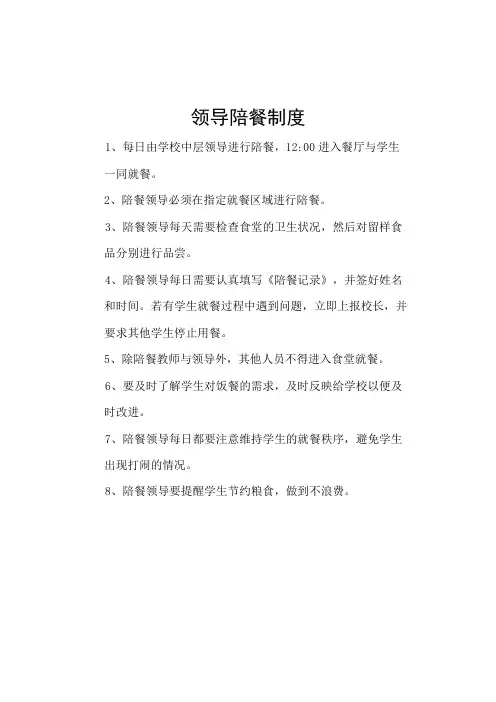 领导陪餐制度

1、每日由学校中层领导进行陪餐，12:00 进入餐厅与学生一同就餐。

2、陪餐领导必须在指定就餐区域进行陪餐。

3、陪餐领导每天需要检查食堂的卫生状况，然后对留样食品分别进行品尝。

4、陪餐领导每日需要认真填写《陪餐记录》，并签好姓名和时间。若有学生就餐过程中遇到问题，立即上报校长，并要求其他学生停止用餐。

5、除陪餐教师与领导外，其他人员不得进入食堂就餐。

6、要及时了解学生对饭餐的需求，及时反映给学校以便及时改进。

7、陪餐领导每日都要注意维持学生的就餐秩序，避免学生出现打闹的情况。

8、陪餐领导要提醒学生节约粮食，做到不浪费。